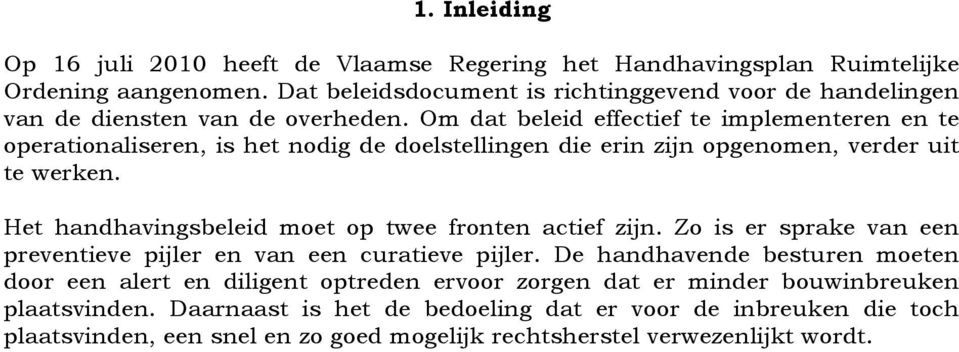 1. Inleiding

Op 16 juli 2010 heeft de Vlaamse Regering het Handhavingsplan Ruimtelijke Ordening aangenomen. Dat beleidsdocument is richtinggevend voor de handelingen van de diensten van de overheden. Om dat beleid effectief te implementeren en te operationaliseren, is het nodig de doelstellingen die erin zijn opgenomen, verder uit te werken.

Het handhavingsbeleid moet op twee fronten actief zijn. Zo is er sprake van een preventieve pijler en van een curatieve pijler. De handhavende besturen moeten door een alert en diligent optreden ervoor zorgen dat er minder bouwinbreuken plaatsvinden. Daarnaast is het de bedoeling dat er voor de inbreuken die toch plaatsvinden, een snel en zo goed mogelijk rechtsherstel verwezenlijkt wordt.